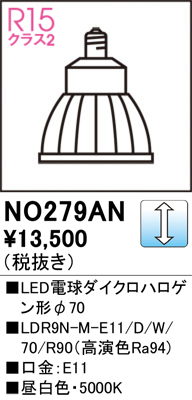 R15
クラス2

NO279AN
¥13,500
(税抜き)

■LED電球ダイクロハロゲン形φ70
■LDR9N-M-E11/D/W/70/R90(高演色Ra94)
■口金:E11
■昼白色・5000K